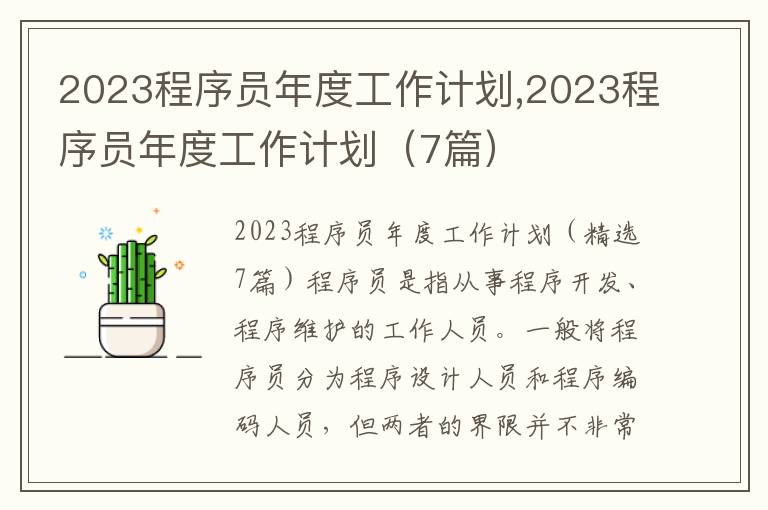 2023程序员年度工作计划,2023程序员年度工作计划（7篇）

2023程序员年度工作计划（精选7篇）程序员是指从事程序开发、程序维护的工作人员。一般将程序员分为程序设计人员和程序编码人员，但两者的界限并不非常